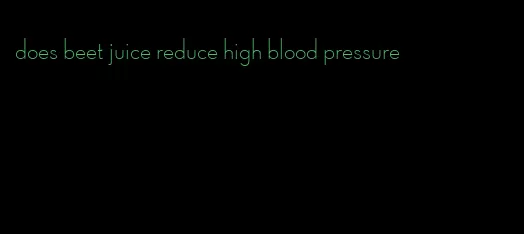 does beet juice reduce high blood pressure